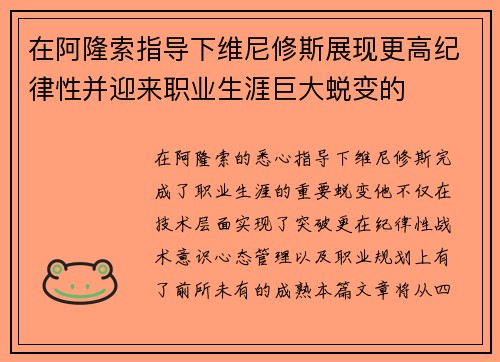 在阿隆索指导下维尼修斯展现更高纪律性并迎来职业生涯巨大蜕变的

在阿隆索的悉心指导下维尼修斯完成了职业生涯的重要蜕变他不仅在技术层面实现了突破更在纪律性战术意识心态管理以及职业规划上有了前所未有的成熟本篇文章将从四